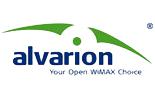 ®
alvarion
Your Open WiMAX Choice